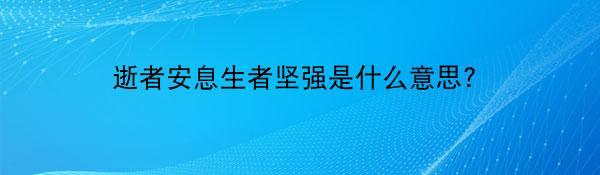 逝者安息生者坚强是什么意思?